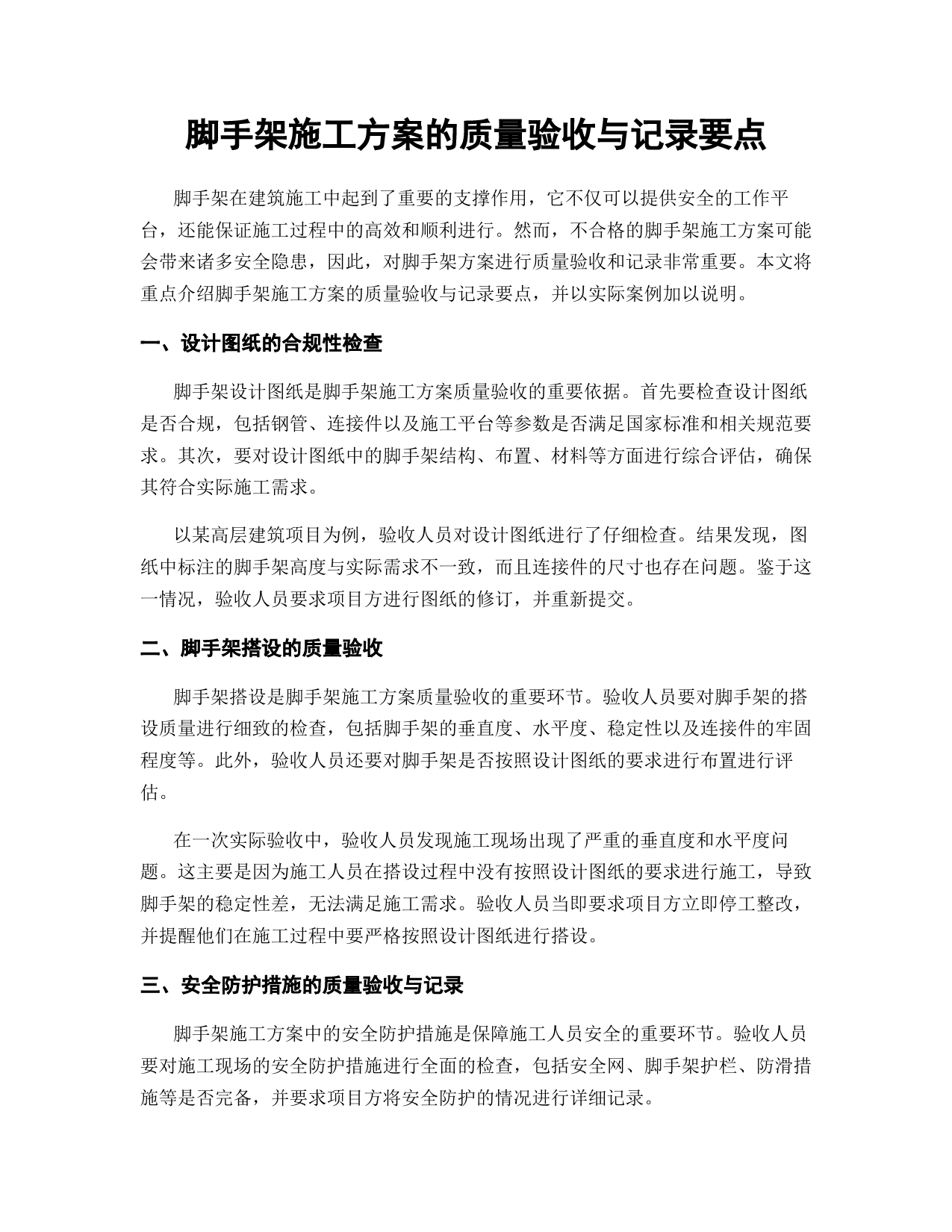 脚手架施工方案的质量验收与记录要点

脚手架在建筑施工中起到了重要的支撑作用，它不仅可以提供安全的工作平台，还能保证施工过程中的高效和顺利进行。然而，不合格的脚手架施工方案可能会带来诸多安全隐患，因此，对脚手架方案进行质量验收和记录非常重要。本文将重点介绍脚手架施工方案的质量验收与记录要点，并以实际案例加以说明。

一、设计图纸的合规性检查

脚手架设计图纸是脚手架施工方案质量验收的重要依据。首先要检查设计图纸是否合规，包括钢管、连接件以及施工平台等参数是否满足国家标准和相关规范要求。其次，要对设计图纸中的脚手架结构、布置、材料等方面进行综合评估，确保其符合实际施工需求。

以某高层建筑项目为例，验收人员对设计图纸进行了仔细检查。结果发现，图纸中标注的脚手架高度与实际需求不一致，而且连接件的尺寸也存在问题。鉴于这一情况，验收人员要求项目方进行图纸的修订，并重新提交。

二、脚手架搭设的质量验收

脚手架搭设是脚手架施工方案质量验收的重要环节。验收人员要对脚手架的搭设质量进行细致的检查，包括脚手架的垂直度、水平度、稳定性以及连接件的牢固程度等。此外，验收人员还要对脚手架是否按照设计图纸的要求进行布置进行评估。

在一次实际验收中，验收人员发现施工现场出现了严重的垂直度和水平度问题。这主要是因为施工人员在搭设过程中没有按照设计图纸的要求进行施工，导致脚手架的稳定性差，无法满足施工需求。验收人员当即要求项目方立即停工整改，并提醒他们在施工过程中要严格按照设计图纸进行搭设。

三、安全防护措施的质量验收与记录

脚手架施工方案中的安全防护措施是保障施工人员安全的重要环节。验收人员要对施工现场的安全防护措施进行全面的检查，包括安全网、脚手架护栏、防滑措施等是否完备，并要求项目方将安全防护的情况进行详细记录。